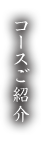 コースご紹介